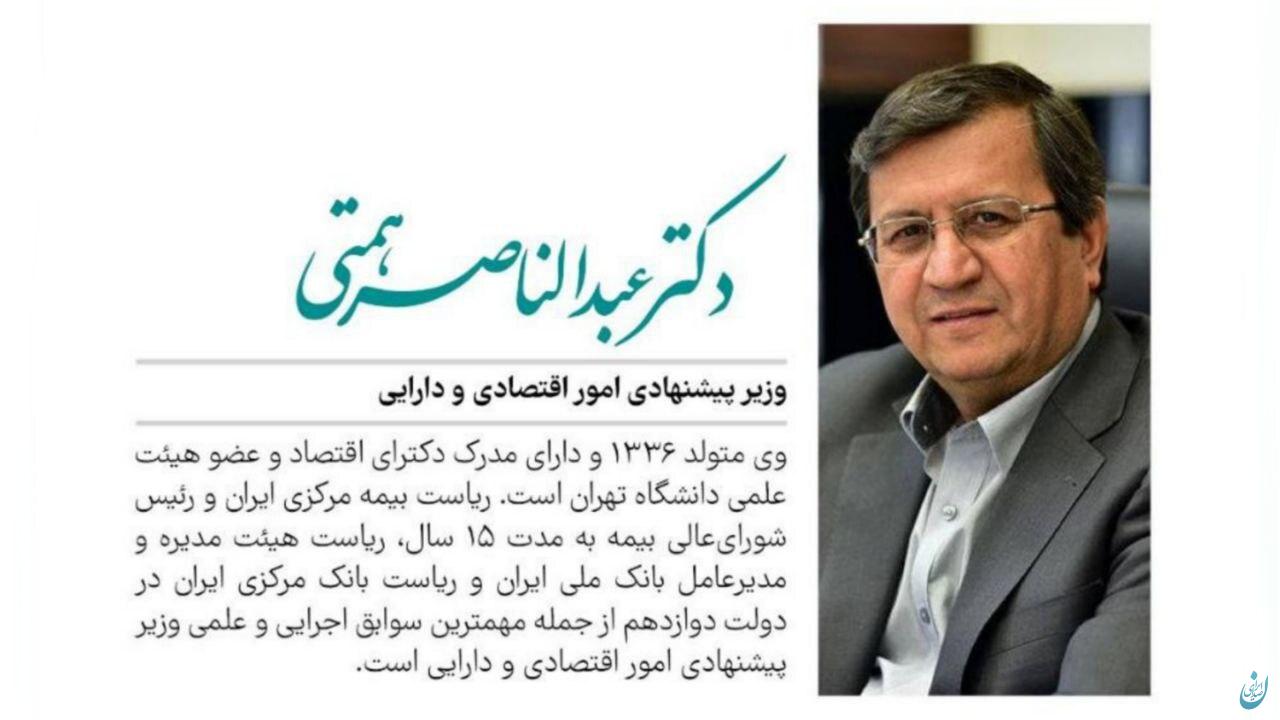 دکتر عبدالناصر همتی

وزیر پیشنهادی امور اقتصادی و دارایی

وی متولد ۱۳۳۶ و دارای مدرک دکترای اقتصاد و عضو هیئت علمی دانشگاه تهران است. ریاست بیمه مرکزی ایران و رئیس شورای‌عالی بیمه به مدت ۱۵ سال، ریاست هیئت مدیره و مدیرعامل بانک ملی ایران و ریاست بانک مرکزی ایران در دولت دوازدهم از جمله مهمترین سوابق اجرایی و علمی وزیر پیشنهادی امور اقتصادی و دارایی است.